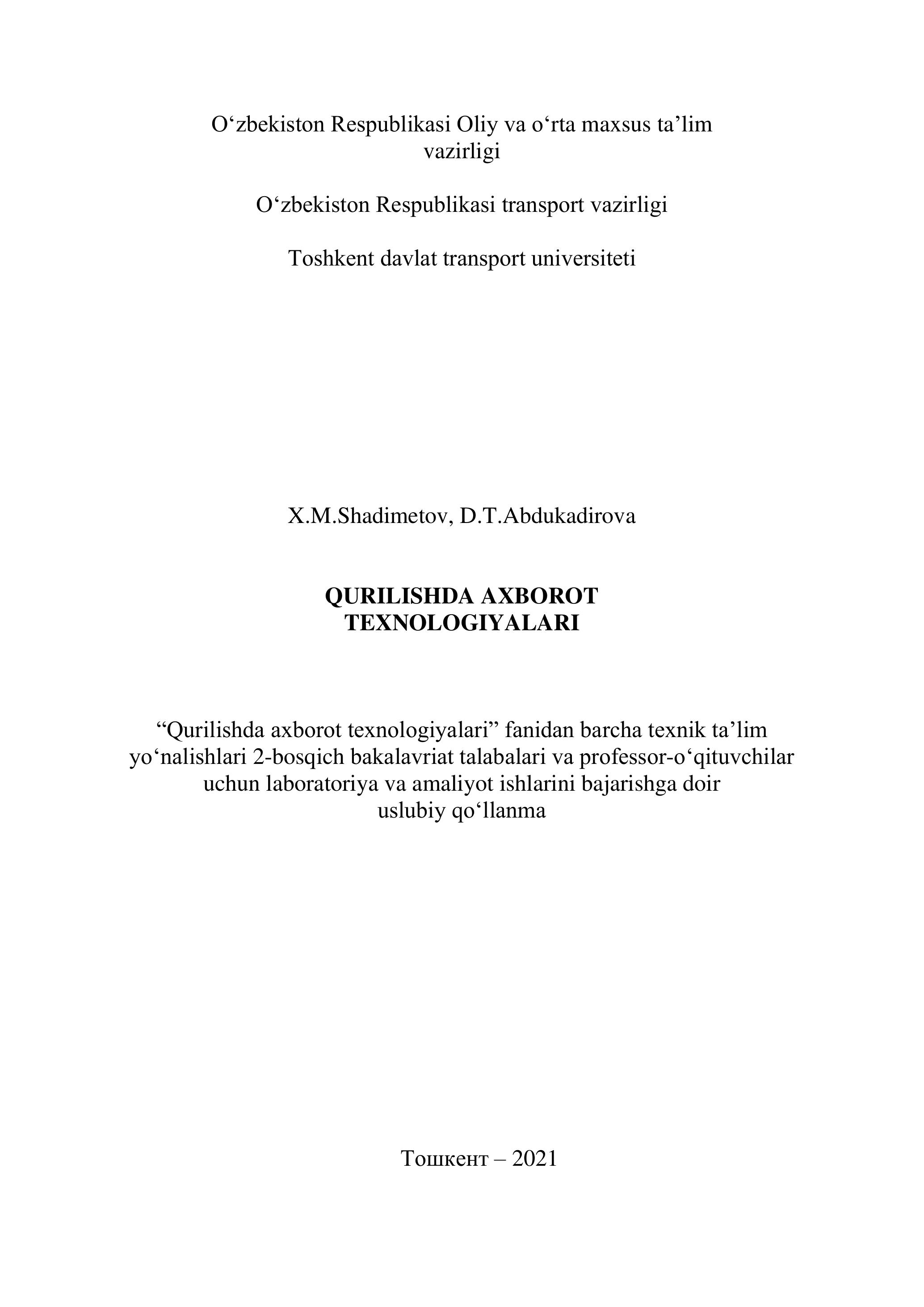 O‘zbekiston Respublikasi Oliy va o‘rta maxsus ta’lim vazirligi

O‘zbekiston Respublikasi transport vazirligi

Toshkent davlat transport universiteti

X.M.Shadimetov, D.T.Abdukadirova

QURILISHDA AXBOROT TEXNOLOGIYALARI

“Qurilishda axborot texnologiyalari” fanidan barcha texnik ta’lim yo‘nalishlari 2-bosqich bakalavriat talabalari va professor-o‘qituvchilar uchun laboratoriya va amaliyot ishlarini bajarishga doir uslubiy qo‘llanma

Тошкент – 2021